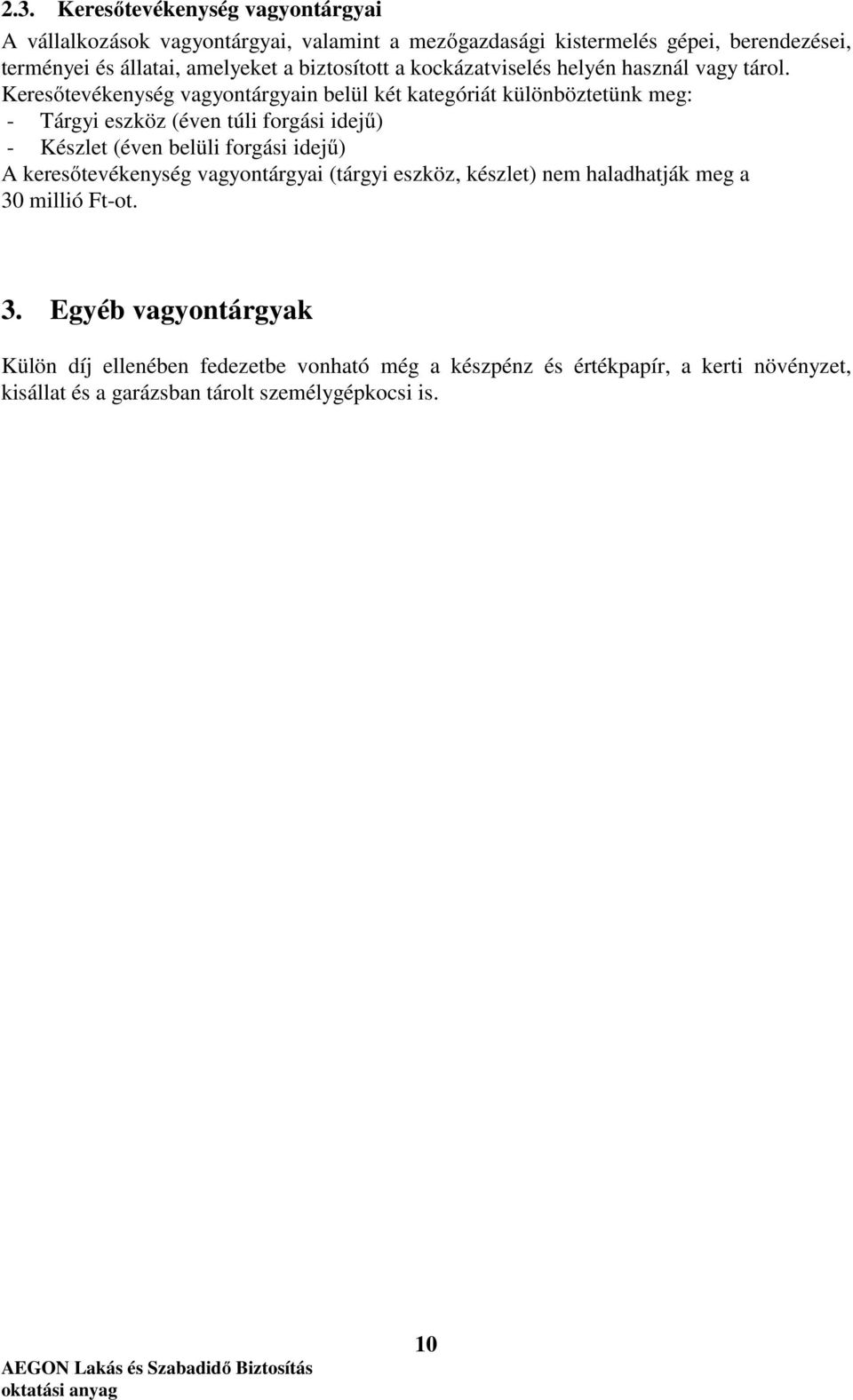 2.3. Keresőtevékenység vagyontárgyai

A vállalkozások vagyontárgyai, valamint a mezőgazdasági kistermelés gépei, berendezései, terményei és állatai, amelyeket a biztosított a kockázatviselés helyén használ vagy tárol. Keresőtevékenység vagyontárgyain belül két kategóriát különböztetünk meg:
- Tárgyi eszköz (éven túli forgási idejű)
- Készlet (éven belüli forgási idejű)
A keresőtevékenység vagyontárgyai (tárgyi eszköz, készlet) nem haladhatják meg a 30 millió Ft-ot.

3. Egyéb vagyontárgyak

Külön díj ellenében fedezetbe vonható még a készpénz és értékpapír, a kerti növényzet, kisállat és a garázsban tárolt személygépkocsi is.

10

AEGON Lakás és Szabadidő Biztosítás
oktatási anyag